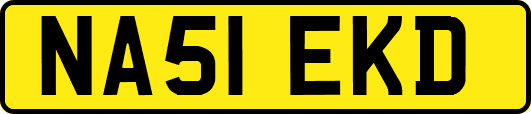 NA51 EKD